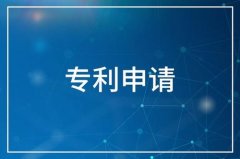 专利申请